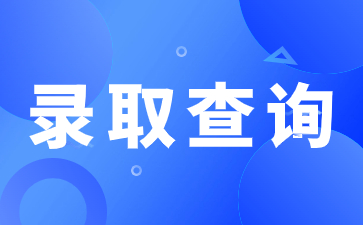 录取查询